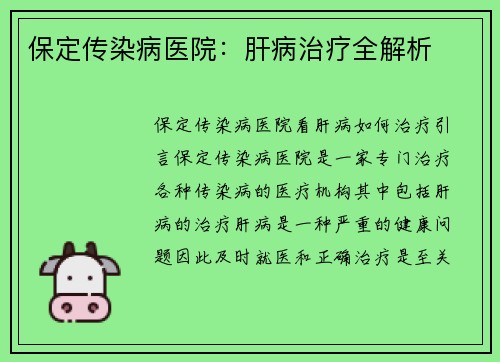 保定传染病医院：肝病治疗全解析

保定传染病医院看肝病如何治疗引言保定传染病医院是一家专门治疗各种传染病的医疗机构其中包括肝病的治疗肝病是一种严重的健康问题因此及时就医和正确治疗是至关